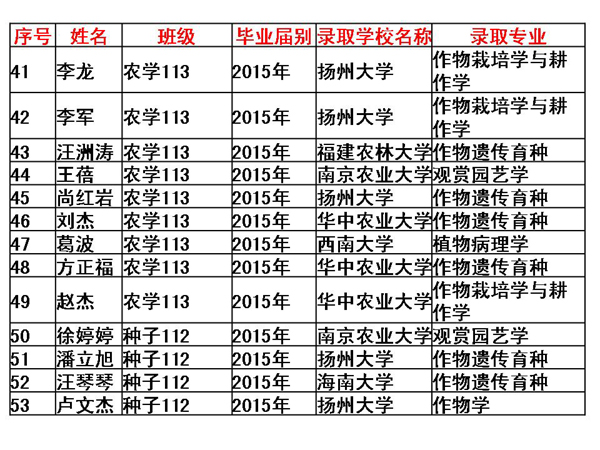 | 序号 | 姓名 | 班级 | 毕业届别 | 录取学校名称 | 录取专业 |
|---|---|---|---|---|---|
| 41 | 李龙 | 农学113 | 2015年 | 扬州大学 | 作物栽培学与耕作学 |
| 42 | 李军 | 农学113 | 2015年 | 扬州大学 | 作物栽培学与耕作学 |
| 43 | 汪洲涛 | 农学113 | 2015年 | 福建农林大学 | 作物遗传育种 |
| 44 | 王蓓 | 农学113 | 2015年 | 南京农业大学 | 观赏园艺学 |
| 45 | 尚红岩 | 农学113 | 2015年 | 扬州大学 | 作物遗传育种 |
| 46 | 刘杰 | 农学113 | 2015年 | 华中农业大学 | 作物遗传育种 |
| 47 | 葛波 | 农学113 | 2015年 | 西南大学 | 植物病理学 |
| 48 | 方正福 | 农学113 | 2015年 | 华中农业大学 | 作物遗传育种 |
| 49 | 赵杰 | 农学113 | 2015年 | 华中农业大学 | 作物栽培学与耕作学 |
| 50 | 徐婷婷 | 种子112 | 2015年 | 南京农业大学 | 观赏园艺学 |
| 51 | 潘立旭 | 种子112 | 2015年 | 扬州大学 | 作物遗传育种 |
| 52 | 汪琴琴 | 种子112 | 2015年 | 海南大学 | 作物遗传育种 |
| 53 | 卢文杰 | 种子112 | 2015年 | 扬州大学 | 作物学 |